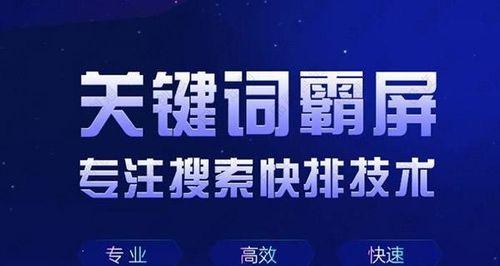 关键词霸屏
专注搜索快排技术

专业 高效 快速